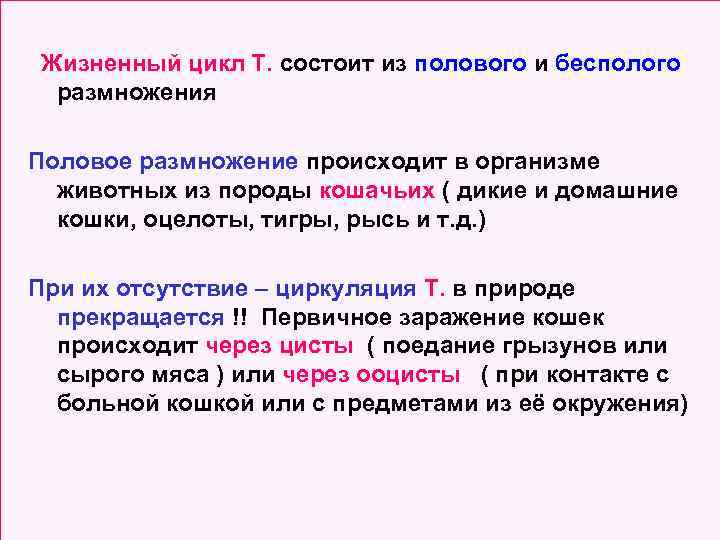 Жизненный цикл Т. состоит из полового и бесполого размножения

Половое размножение происходит в организме животных из породы кошачьих ( дикие и домашние кошки, оцелоты, тигры, рысь и т.д.)

При их отсутствие – циркуляция Т. в природе прекращается !! Первичное заражение кошек происходит через цисты ( поедание грызунов или сырого мяса ) или через ооцисты ( при контакте с больной кошкой или с предметами из её окружения)